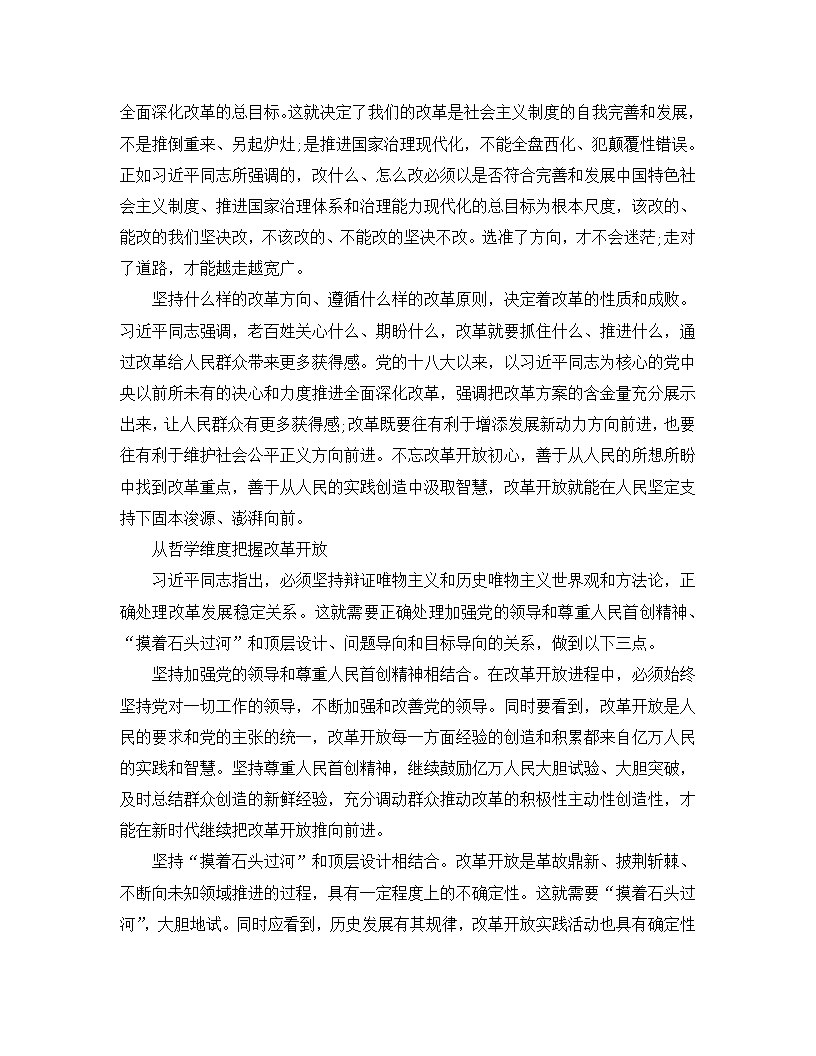 全面深化改革的总目标。这就决定了我们的改革是社会主义制度的自我完善和发展，不是推倒重来、另起炉灶;是推进国家治理现代化，不能全盘西化、犯颠覆性错误。正如习近平同志所强调的，改什么、怎么改必须以是否符合完善和发展中国特色社会主义制度、推进国家治理体系和治理能力现代化的总目标为根本尺度，该改的、能改的我们坚决改，不该改的、不能改的坚决不改。选准了方向，才不会迷茫;走对了道路，才能越走越宽广。

坚持什么样的改革方向、遵循什么样的改革原则，决定着改革的性质和成败。习近平同志强调，老百姓关心什么、期盼什么，改革就要抓住什么、推进什么，通过改革给人民群众带来更多获得感。党的十八大以来，以习近平同志为核心的党中央以前所未有的决心和力度推进全面深化改革，强调把改革方案的含金量充分展示出来，让人民群众有更多获得感;改革既要往有利于增添发展新动力方向前进，也要往有利于维护社会公平正义方向前进。不忘改革开放初心，善于从人民的所想所盼中找到改革重点，善于从人民的实践创造中汲取智慧，改革开放就能在人民坚定支持下固本浚源、澎湃向前。

从哲学维度把握改革开放

习近平同志指出，必须坚持辩证唯物主义和历史唯物主义世界观和方法论，正确处理改革发展稳定关系。这就需要正确处理加强党的领导和尊重人民首创精神、“摸着石头过河”和顶层设计、问题导向和目标导向的关系，做到以下三点。

坚持加强党的领导和尊重人民首创精神相结合。在改革开放进程中，必须始终坚持党对一切工作的领导，不断加强和改善党的领导。同时要看到，改革开放是人民的要求和党的主张的统一，改革开放每一方面经验的创造和积累都来自亿万人民的实践和智慧。坚持尊重人民首创精神，继续鼓励亿万人民大胆试验、大胆突破，及时总结群众创造的新鲜经验，充分调动群众推动改革的积极性主动性创造性，才能在新时代继续把改革开放推向前进。

坚持“摸着石头过河”和顶层设计相结合。改革开放是革故鼎新、披荆斩棘、不断向未知领域推进的过程，具有一定程度上的不确定性。这就需要“摸着石头过河”，大胆地试。同时应看到，历史发展有其规律，改革开放实践活动也具有确定性